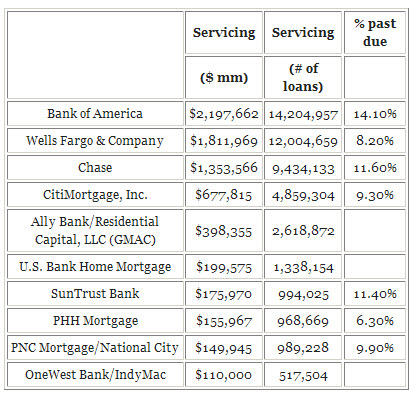 | | Servicing | Servicing | % past due |
|---|---|---|---|
| | ($ mm) | (# of loans) | |
| Bank of America | $2,197,662 | 14,204,957 | 14.10% |
| Wells Fargo & Company | $1,811,969 | 12,004,659 | 8.20% |
| Chase | $1,353,566 | 9,434,133 | 11.60% |
| CitiMortgage, Inc. | $677,815 | 4,859,304 | 9.30% |
| Ally Bank/Residential Capital, LLC (GMAC) | $398,355 | 2,618,872 | |
| U.S. Bank Home Mortgage | $199,575 | 1,338,154 | |
| SunTrust Bank | $175,970 | 994,025 | 11.40% |
| PHH Mortgage | $155,967 | 968,669 | 6.30% |
| PNC Mortgage/National City | $149,945 | 989,228 | 9.90% |
| OneWest Bank/IndyMac | $110,000 | 517,504 | |